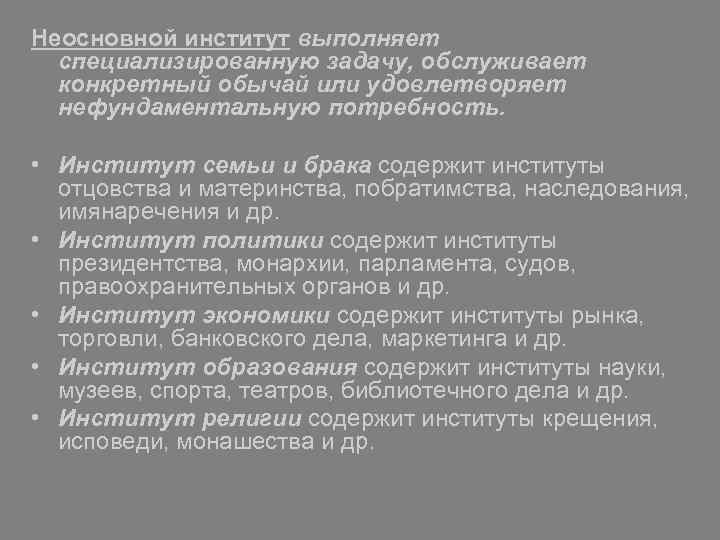 Неосновной институт выполняет специализированную задачу, обслуживает конкретный обычай или удовлетворяет нефундаментальную потребность.

• Институт семьи и брака содержит институты отцовства и материнства, побратимства, наследования, имянаречения и др.
• Институт политики содержит институты президентства, монархии, парламента, судов, правоохранительных органов и др.
• Институт экономики содержит институты рынка, торговли, банковского дела, маркетинга и др.
• Институт образования содержит институты науки, музеев, спорта, театров, библиотечного дела и др.
• Институт религии содержит институты крещения, исповеди, монашества и др.